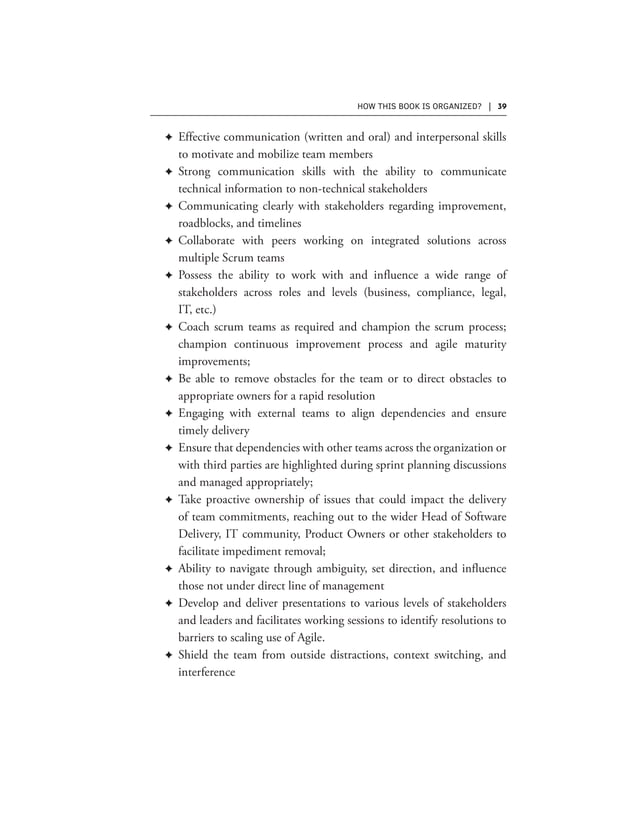 HOW THIS BOOK IS ORGANIZED? | 39

✦ Effective communication (written and oral) and interpersonal skills to motivate and mobilize team members
✦ Strong communication skills with the ability to communicate technical information to non-technical stakeholders
✦ Communicating clearly with stakeholders regarding improvement, roadblocks, and timelines
✦ Collaborate with peers working on integrated solutions across multiple Scrum teams
✦ Possess the ability to work with and influence a wide range of stakeholders across roles and levels (business, compliance, legal, IT, etc.)
✦ Coach scrum teams as required and champion the scrum process; champion continuous improvement process and agile maturity improvements;
✦ Be able to remove obstacles for the team or to direct obstacles to appropriate owners for a rapid resolution
✦ Engaging with external teams to align dependencies and ensure timely delivery
✦ Ensure that dependencies with other teams across the organization or with third parties are highlighted during sprint planning discussions and managed appropriately;
✦ Take proactive ownership of issues that could impact the delivery of team commitments, reaching out to the wider Head of Software Delivery, IT community, Product Owners or other stakeholders to facilitate impediment removal;
✦ Ability to navigate through ambiguity, set direction, and influence those not under direct line of management
✦ Develop and deliver presentations to various levels of stakeholders and leaders and facilitates working sessions to identify resolutions to barriers to scaling use of Agile.
✦ Shield the team from outside distractions, context switching, and interference